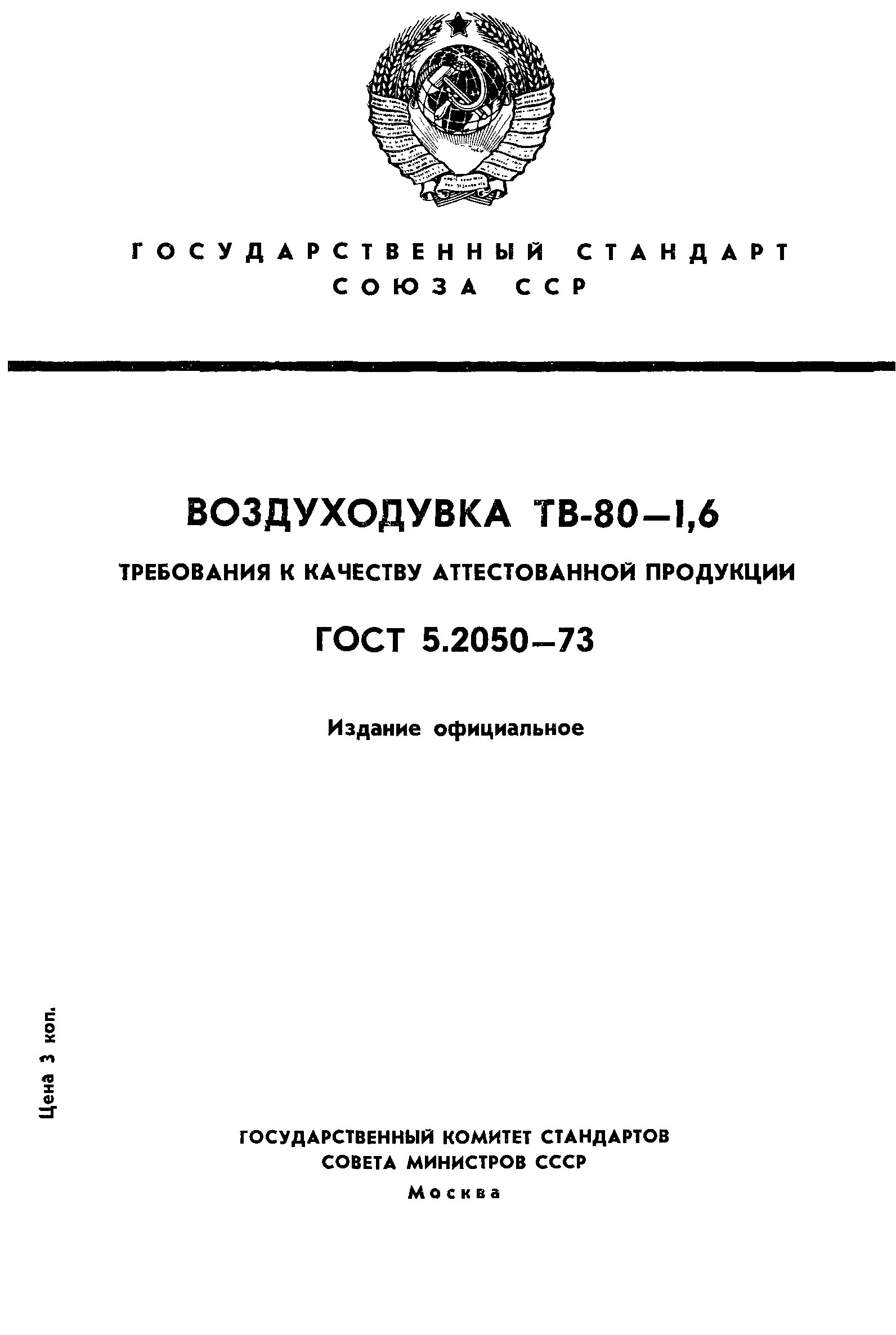 ГОСУДАРСТВЕННЫЙ СТАНДАРТ СОЮЗА ССР

ВОЗДУХОДУВКА ТВ-80—1,6

ТРЕБОВАНИЯ К КАЧЕСТВУ АТТЕСТОВАННОЙ ПРОДУКЦИИ

ГОСТ 5.2050—73

Издание официальное

Цена 3 коп.

ГОСУДАРСТВЕННЫЙ КОМИТЕТ СТАНДАРТОВ СОВЕТА МИНИСТРОВ СССР
Москва